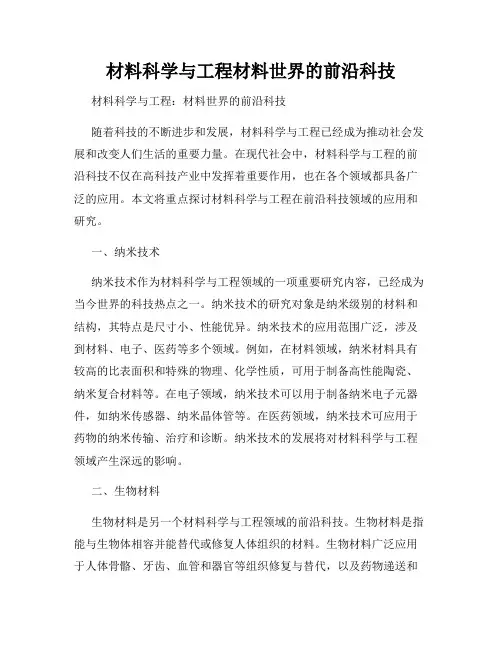 材料科学与工程材料世界的前沿科技

材料科学与工程：材料世界的前沿科技

随着科技的不断进步和发展，材料科学与工程已经成为推动社会发展和改变人们生活的重要力量。在现代社会中，材料科学与工程的前沿科技不仅在高科技产业中发挥着重要作用，也在各个领域都具备广泛的应用。本文将重点探讨材料科学与工程在前沿科技领域的应用和研究。

一、纳米技术

纳米技术作为材料科学与工程领域的一项重要研究内容，已经成为当今世界的科技热点之一。纳米技术的研究对象是纳米级别的材料和结构，其特点是尺寸小、性能优异。纳米技术的应用范围广泛，涉及到材料、电子、医药等多个领域。例如，在材料领域，纳米材料具有较高的比表面积和特殊的物理、化学性质，可用于制备高性能陶瓷、纳米复合材料等。在电子领域，纳米技术可以用于制备纳米电子元器件，如纳米传感器、纳米晶体管等。在医药领域，纳米技术可应用于药物的纳米传输、治疗和诊断。纳米技术的发展将对材料科学与工程领域产生深远的影响。

二、生物材料

生物材料是另一个材料科学与工程领域的前沿科技。生物材料是指能与生物体相容并能替代或修复人体组织的材料。生物材料广泛应用于人体骨骼、牙齿、血管和器官等组织修复与替代，以及药物递送和